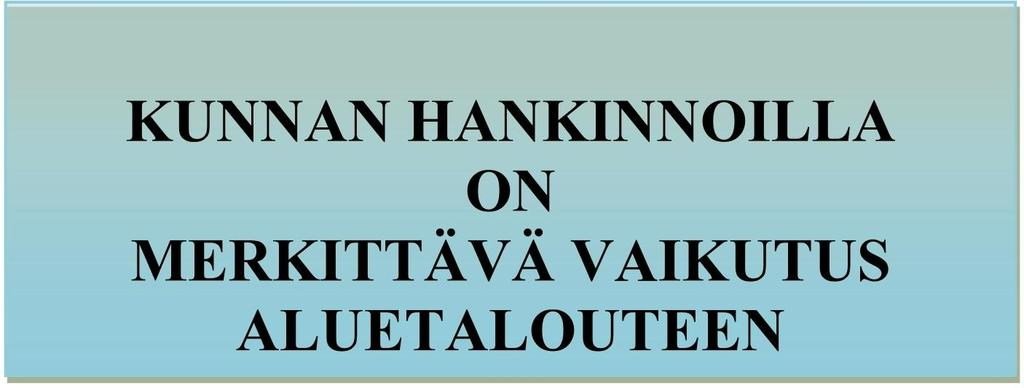 KUNNAN HANKINNOILLA ON MERKITTÄVÄ VAIKUTUS ALUETALOUTEEN